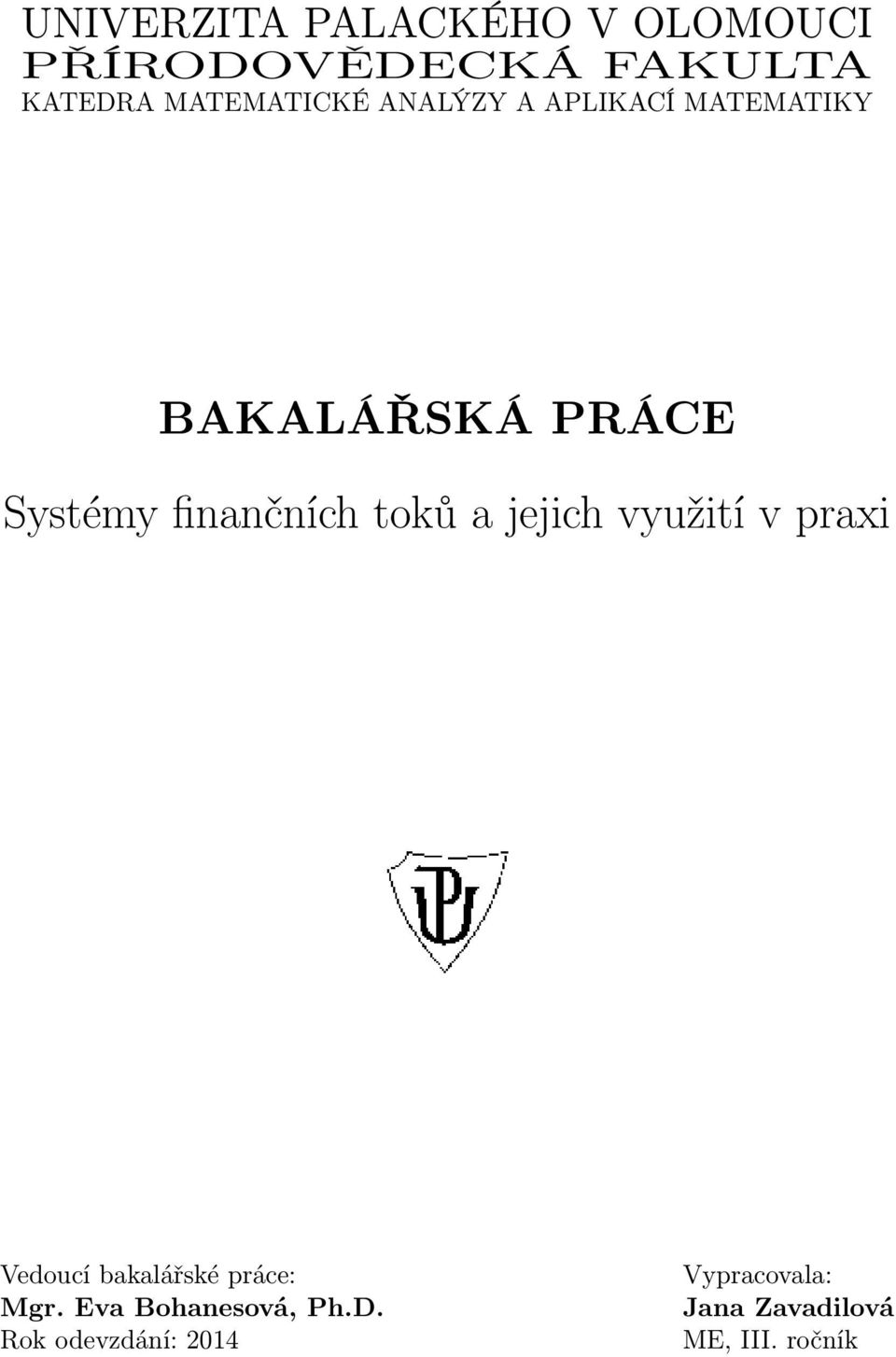 UNIVERZITA PALACKÉHO V OLOMOUCI
PŘÍRODOVĚDECKÁ FAKULTA
KATEDRA MATEMATICKÉ ANALÝZY A APLIKACÍ MATEMATIKY

BAKALÁŘSKÁ PRÁCE

Systémy finančních toků a jejich využití v praxi

Vedoucí bakalářské práce:
Mgr. Eva Bohanesová, Ph.D.
Rok odevzdání: 2014

Vypracovala:
Jana Zavadilová
ME, III. ročník